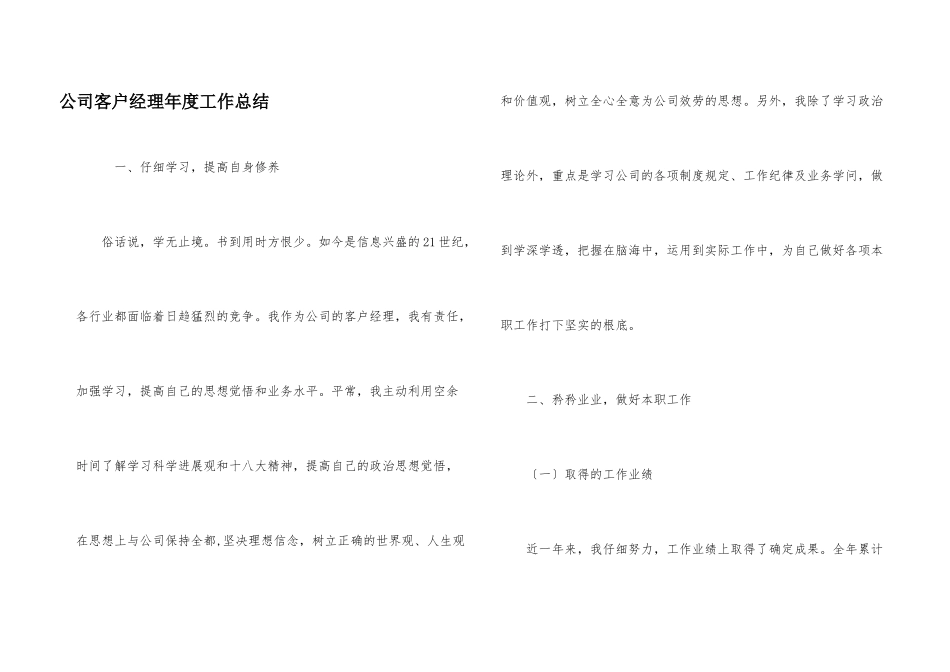 公司客户经理年度工作总结

一、仔细学习，提高自身修养

俗话说，学无止境。书到用时方恨少。如今是信息兴盛的21世纪，各行业都面临着日趋猛烈的竞争。我作为公司的客户经理，我有责任，加强学习，提高自己的思想觉悟和业务水平。平常，我主动利用空余时间了解学习科学进展观和十八大精神，提高自己的政治思想觉悟，在思想上与公司保持全都，坚决理想信念，树立正确的世界观、人生观和价值观，树立全心全意为公司效劳的思想。另外，我除了学习政治理论外，重点是学习公司的各项制度规定、工作纪律及业务学问，做到学深学透，把握在脑海中，运用到实际工作中，为自己做好各项本职工作打下坚实的根底。

二、矜矜业业，做好本职工作

〔一〕取得的工作业绩

近一年来，我仔细努力，工作业绩上取得了确定成果。全年累计